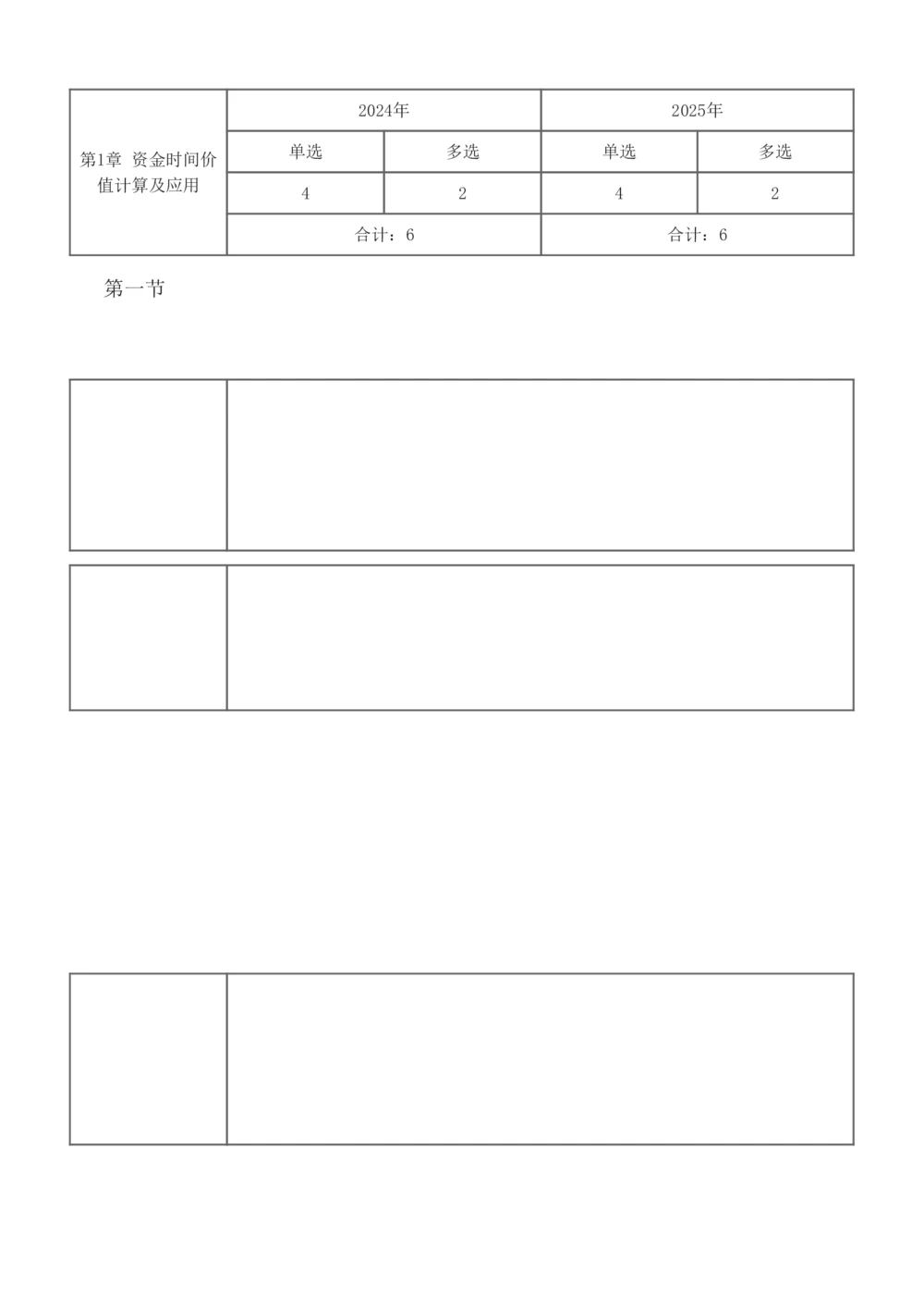 | 第1章 资金时间价值计算及应用 | 2024年 | | 2025年 | |
|---|---|---|---|---|
| | 单选 | 多选 | 单选 | 多选 |
| | 4 | 2 | 4 | 2 |
| | 合计：6 | | 合计：6 | |

第一节